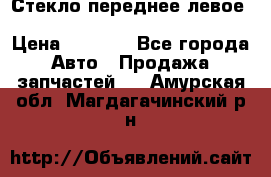 Стекло переднее левое

Цена Все города Авто Продажа запчастей Амурская обл Магдагачинский р н

http://Объявлений.сайт